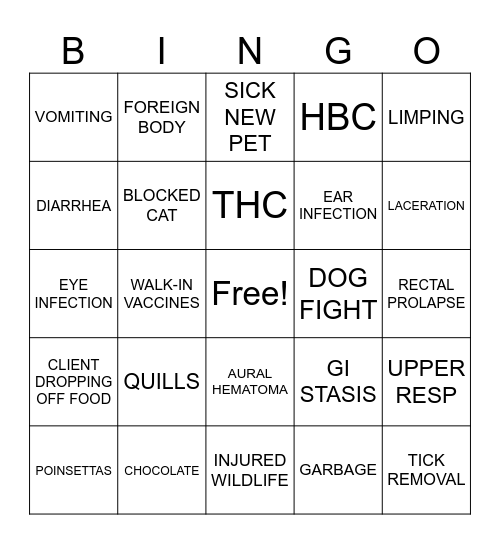 | B | I | N | G | O |
|---|---|---|---|---|
| VOMITING | FOREIGN BODY | SICK NEW PET | HBC | LIMPING |
| DIARRHEA | BLOCKED CAT | THC | EAR INFECTION | LACERATION |
| EYE INFECTION | WALK-IN VACCINES | Free! | DOG FIGHT | RECTAL PROLAPSE |
| CLIENT DROPPING OFF FOOD | QUILLS | AURAL HEMATOMA | GI STASIS | UPPER RESP |
| POINSETTAS | CHOCOLATE | INJURED WILDLIFE | GARBAGE | TICK REMOVAL |